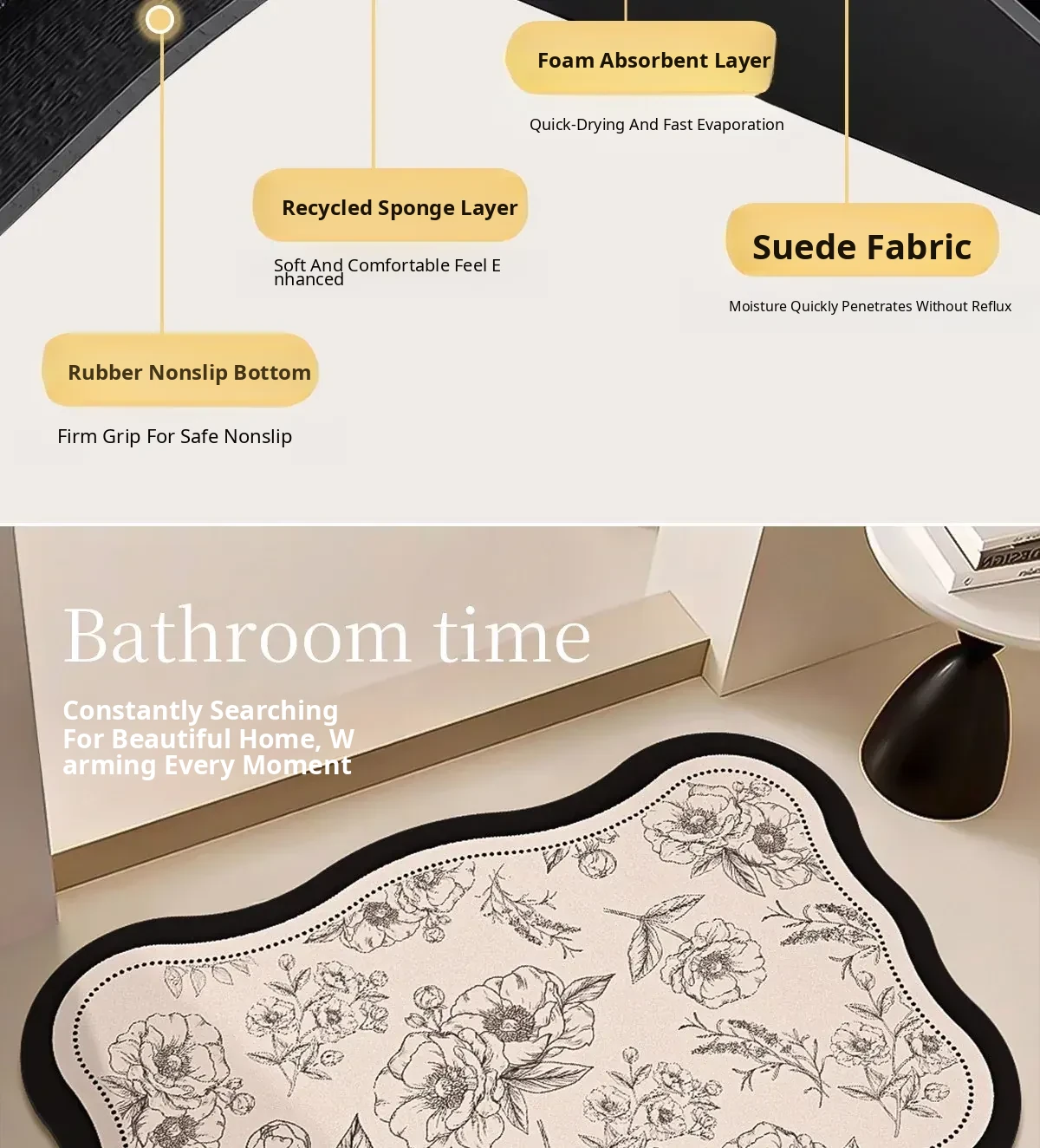 Foam Absorbent Layer

Quick-Drying And Fast Evaporation

Recycled Sponge Layer

Soft And Comfortable Feel Enhanced

Suede Fabric

Moisture Quickly Penetrates Without Reflux

Rubber Nonslip Bottom

Firm Grip For Safe Nonslip

Bathroom time

Constantly Searching For Beautiful Home, Warming Every Moment